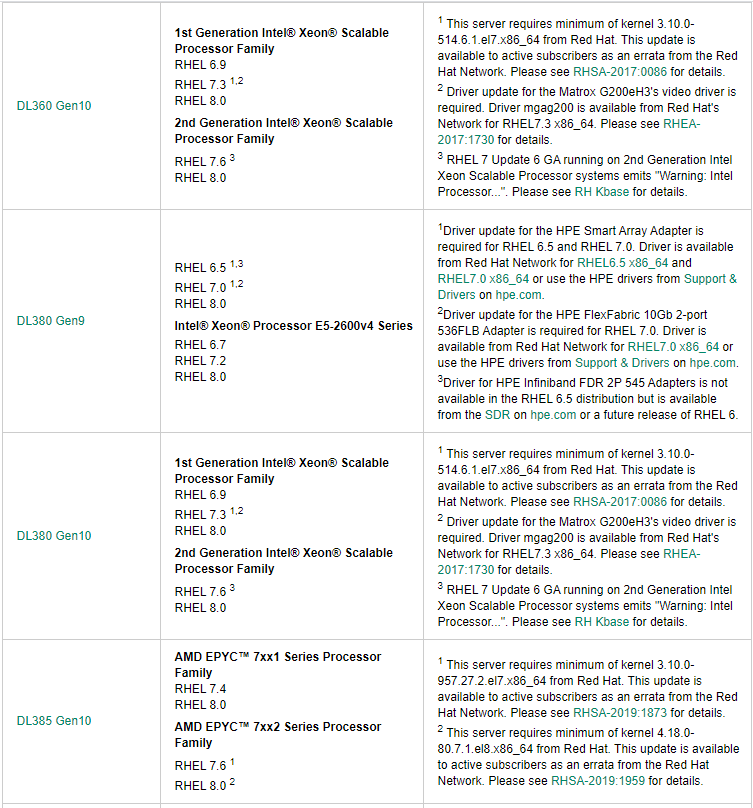 | | | |
|---|---|---|
| DL360 Gen10 | **1st Generation Intel® Xeon® Scalable Processor Family** RHEL 6.9 RHEL 7.3 $^{1,2}$ RHEL 8.0 **2nd Generation Intel® Xeon® Scalable Processor Family** RHEL 7.6 $^{3}$ RHEL 8.0 | $^{1}$ This server requires minimum of kernel 3.10.0-514.6.1.el7.x86_64 from Red Hat. This update is available to active subscribers as an errata from the Red Hat Network. Please see RHSA-2017:0086 for details. $^{2}$ Driver update for the Matrox G200eH3's video driver is required. Driver mgag200 is available from Red Hat's Network for RHEL7.3 x86_64. Please see RHEA-2017:1730 for details. $^{3}$ RHEL 7 Update 6 GA running on 2nd Generation Intel Xeon Scalable Processor systems emits "Warning: Intel Processor...". Please see RH Kbase for details. |
| DL380 Gen9 | RHEL 6.5 $^{1,3}$ RHEL 7.0 $^{1,2}$ RHEL 8.0 **Intel® Xeon® Processor E5-2600v4 Series** RHEL 6.7 RHEL 7.2 RHEL 8.0 | $^{1}$Driver update for the HPE Smart Array Adapter is required for RHEL 6.5 and RHEL 7.0. Driver is available from Red Hat Network for RHEL6.5 x86_64 and RHEL7.0 x86_64 or use the HPE drivers from Support & Drivers on hpe.com. $^{2}$Driver update for the HPE FlexFabric 10Gb 2-port 536FLB Adapter is required for RHEL 7.0. Driver is available from Red Hat Network for RHEL7.0 x86_64 or use the HPE drivers from Support & Drivers on hpe.com. $^{3}$Driver for HPE Infiniband FDR 2P 545 Adapters is not available in the RHEL 6.5 distribution but is available from the SDR on hpe.com or a future release of RHEL 6. |
| DL380 Gen10 | **1st Generation Intel® Xeon® Scalable Processor Family** RHEL 6.9 RHEL 7.3 $^{1,2}$ RHEL 8.0 **2nd Generation Intel® Xeon® Scalable Processor Family** RHEL 7.6 $^{3}$ RHEL 8.0 | $^{1}$ This server requires minimum of kernel 3.10.0-514.6.1.el7.x86_64 from Red Hat. This update is available to active subscribers as an errata from the Red Hat Network. Please see RHSA-2017:0086 for details. $^{2}$ Driver update for the Matrox G200eH3's video driver is required. Driver mgag200 is available from Red Hat's Network for RHEL7.3 x86_64. Please see RHEA-2017:1730 for details. $^{3}$ RHEL 7 Update 6 GA running on 2nd Generation Intel Xeon Scalable Processor systems emits "Warning: Intel Processor...". Please see RH Kbase for details. |
| DL385 Gen10 | **AMD EPYC™ 7xx1 Series Processor Family** RHEL 7.4 RHEL 8.0 **AMD EPYC™ 7xx2 Series Processor Family** RHEL 7.6 $^{1}$ RHEL 8.0 $^{2}$ | $^{1}$ This server requires minimum of kernel 3.10.0-957.27.2.el7.x86_64 from Red Hat. This update is available to active subscribers as an errata from the Red Hat Network. Please see RHSA-2019:1873 for details. $^{2}$ This server requires minimum of kernel 4.18.0-80.7.1.el8.x86_64 from Red Hat. This update is available to active subscribers as an errata from the Red Hat Network. Please see RHSA-2019:1959 for details. |